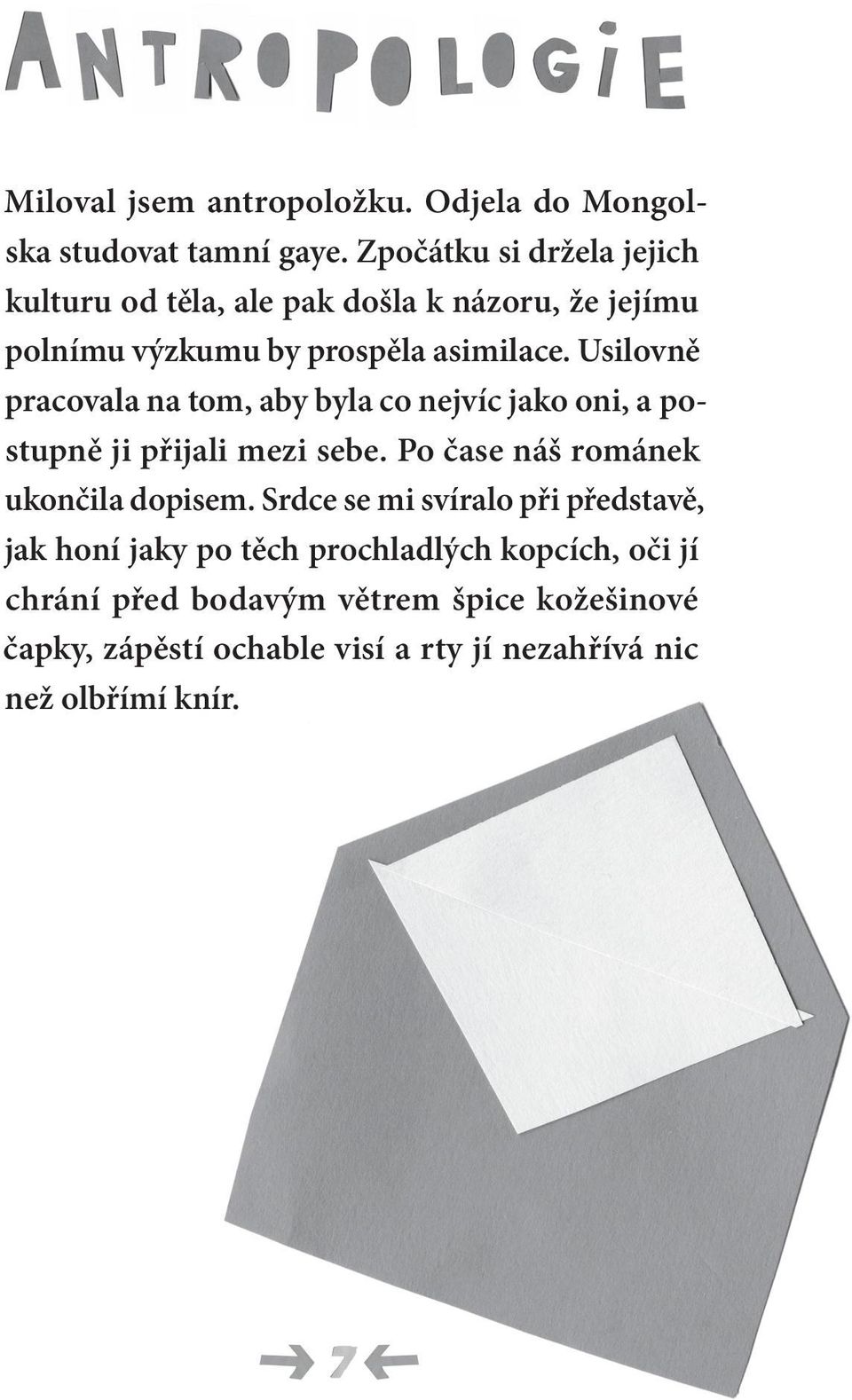 ANTROPOLOGIE

Miloval jsem antropoložku. Odjela do Mongolska studovat tamní gaye. Zpočátku si držela jejich kulturu od těla, ale pak došla k názoru, že jejímu polnímu výzkumu by prospěla asimilace. Usilovně pracovala na tom, aby byla co nejvíc jako oni, a postupně ji přijali mezi sebe. Po čase náš románek ukončila dopisem. Srdce se mi svíralo při představě, jak honí jaky po těch prochladlých kopcích, oči jí chrání před bodavým větrem špice kožešinové čapky, zápěstí ochable visí a rty jí nezahřívá nic než olbřímí knír.

→ 7 ←